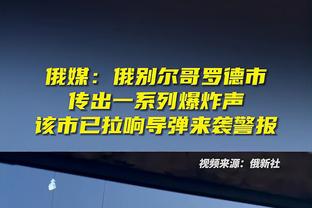 俄媒：俄别尔哥罗德市
传出一系列爆炸声
该市已拉响导弹来袭警报

视频来源：俄新社